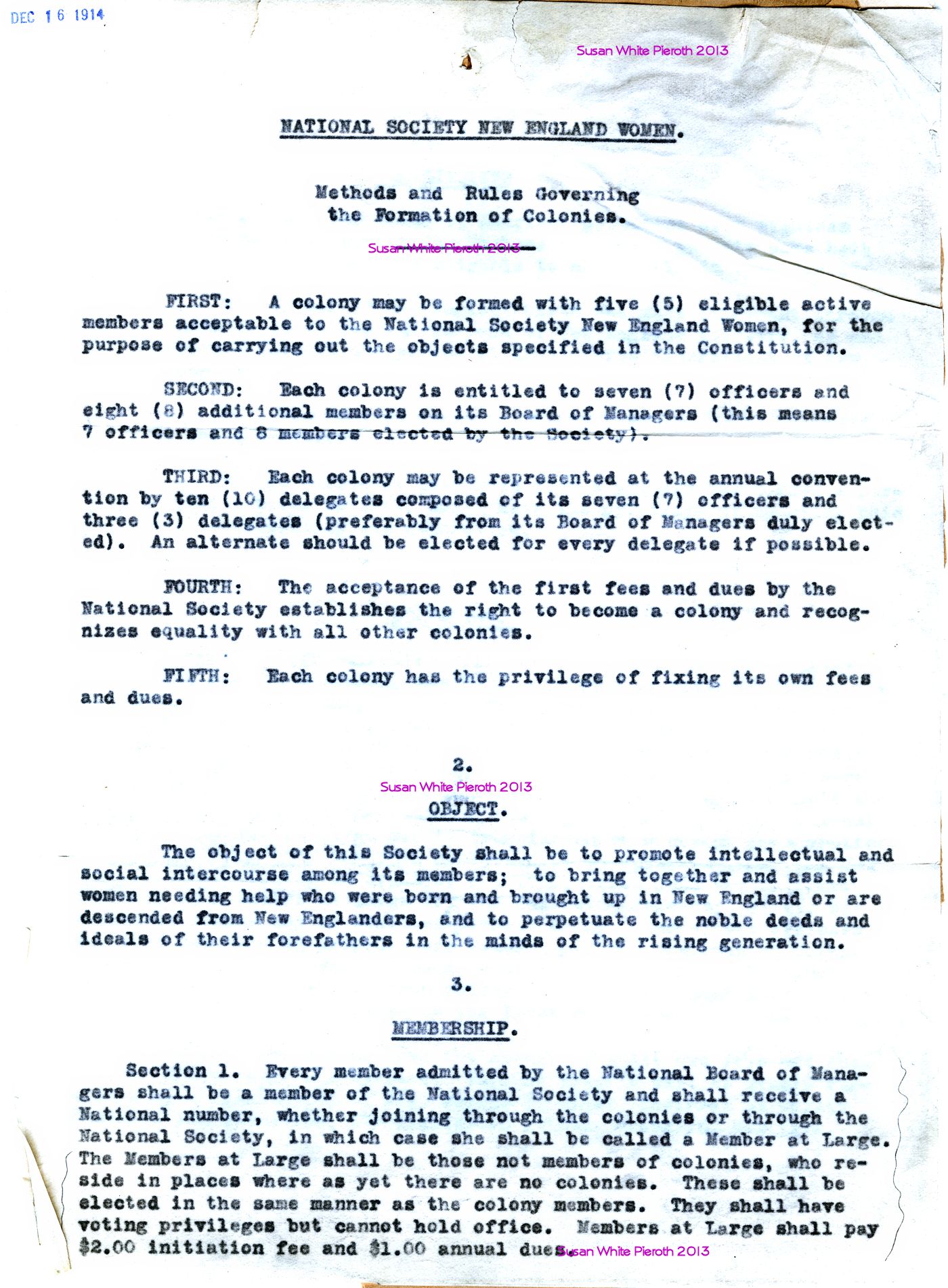 DEC 16 1914

Susan White Pieroth 2013

NATIONAL SOCIETY NEW ENGLAND WOMEN.

Methods and Rules Governing the Formation of Colonies.

Susan White Pieroth 2013

FIRST: A colony may be formed with five (5) eligible active members acceptable to the National Society New England Women, for the purpose of carrying out the objects specified in the Constitution.

SECOND: Each colony is entitled to seven (7) officers and eight (8) additional members on its Board of Managers (this means 7 officers and 8 members elected by the Society).

THIRD: Each colony may be represented at the annual convention by ten (10) delegates composed of its seven (7) officers and three (3) delegates (preferably from its Board of Managers duly elected). An alternate should be elected for every delegate if possible.

FOURTH: The acceptance of the first fees and dues by the National Society establishes the right to become a colony and recognizes equality with all other colonies.

FIFTH: Each colony has the privilege of fixing its own fees and dues.

2.

Susan White Pieroth 2013

OBJECT.

The object of this Society shall be to promote intellectual and social intercourse among its members; to bring together and assist women needing help who were born and brought up in New England or are descended from New Englanders, and to perpetuate the noble deeds and ideals of their forefathers in the minds of the rising generation.

3.

MEMBERSHIP.

Section 1. Every member admitted by the National Board of Managers shall be a member of the National Society and shall receive a National number, whether joining through the colonies or through the National Society, in which case she shall be called a Member at Large. The Members at Large shall be those not members of colonies, who reside in places where as yet there are no colonies. These shall be elected in the same manner as the colony members. They shall have voting privileges but cannot hold office. Members at Large shall pay $2.00 initiation fee and $1.00 annual dues.

Susan White Pieroth 2013